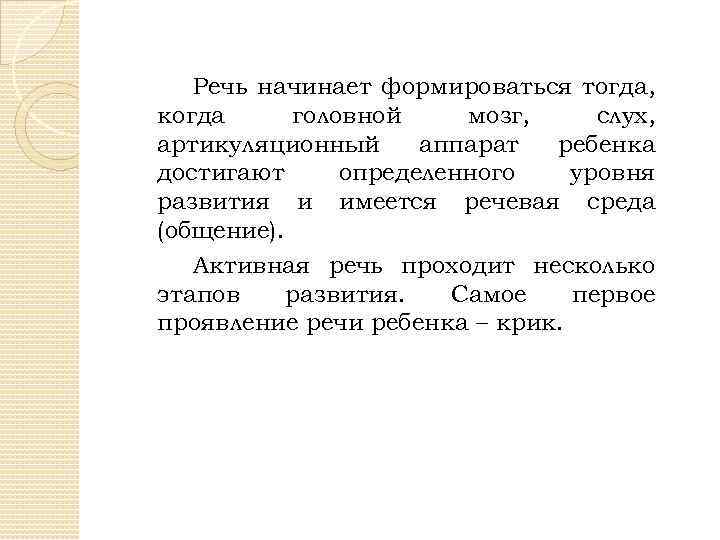 Речь начинает формироваться тогда, когда головной мозг, слух, артикуляционный аппарат ребенка достигают определенного уровня развития и имеется речевая среда (общение).

Активная речь проходит несколько этапов развития. Самое первое проявление речи ребенка – крик.